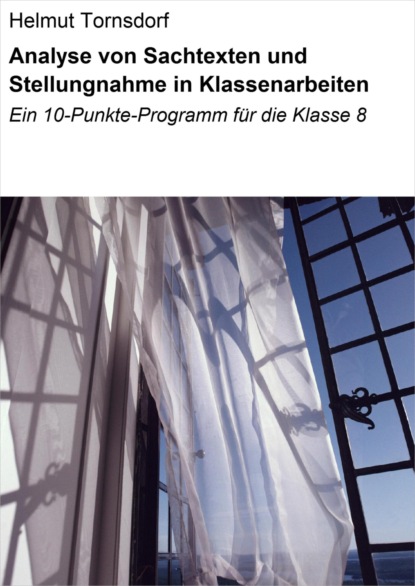 Helmut Tornsdorf

Analyse von Sachtexten und Stellungnahme in Klassenarbeiten

Ein 10-Punkte-Programm für die Klasse 8